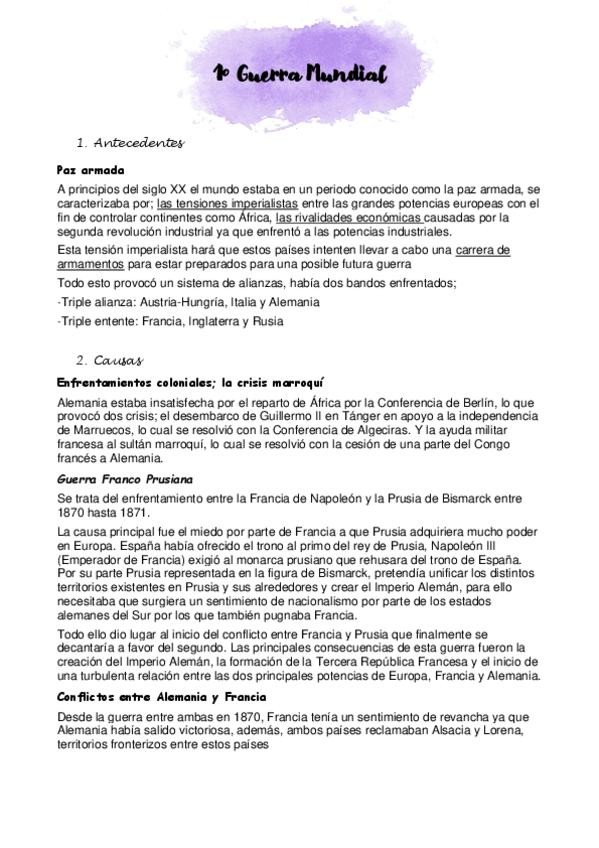 1º Guerra Mundial

1. Antecedentes

Paz armada

A principios del siglo XX el mundo estaba en un periodo conocido como la paz armada, se caracterizaba por; las tensiones imperialistas entre las grandes potencias europeas con el fin de controlar continentes como África, las rivalidades económicas causadas por la segunda revolución industrial ya que enfrentó a las potencias industriales.

Esta tensión imperialista hará que estos países intenten llevar a cabo una carrera de armamentos para estar preparados para una posible futura guerra

Todo esto provocó un sistema de alianzas, había dos bandos enfrentados;

-Triple alianza: Austria-Hungría, Italia y Alemania

-Triple entente: Francia, Inglaterra y Rusia

2. Causas

Enfrentamientos coloniales; la crisis marroquí

Alemania estaba insatisfecha por el reparto de África por la Conferencia de Berlín, lo que provocó dos crisis; el desembarco de Guillermo II en Tánger en apoyo a la independencia de Marruecos, lo cual se resolvió con la Conferencia de Algeciras. Y la ayuda militar francesa al sultán marroquí, lo cual se resolvió con la cesión de una parte del Congo francés a Alemania.

Guerra Franco Prusiana

Se trata del enfrentamiento entre la Francia de Napoleón y la Prusia de Bismarck entre 1870 hasta 1871.

La causa principal fue el miedo por parte de Francia a que Prusia adquiriera mucho poder en Europa. España había ofrecido el trono al primo del rey de Prusia, Napoleón III (Emperador de Francia) exigió al monarca prusiano que rehusara del trono de España. Por su parte Prusia representada en la figura de Bismarck, pretendía unificar los distintos territorios existentes en Prusia y sus alrededores y crear el Imperio Alemán, para ello necesitaba que surgiera un sentimiento de nacionalismo por parte de los estados alemanes del Sur por los que también pugnaba Francia.

Todo ello dio lugar al inicio del conflicto entre Francia y Prusia que finalmente se decantaría a favor del segundo. Las principales consecuencias de esta guerra fueron la creación del Imperio Alemán, la formación de la Tercera República Francesa y el inicio de una turbulenta relación entre las dos principales potencias de Europa, Francia y Alemania.

Conflictos entre Alemania y Francia

Desde la guerra entre ambas en 1870, Francia tenía un sentimiento de revancha ya que Alemania había salido victoriosa, además, ambos países reclamaban Alsacia y Lorena, territorios fronterizos entre estos países